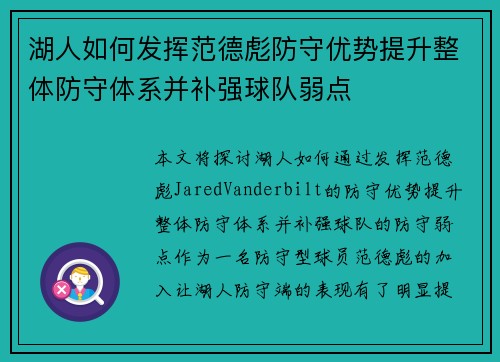 湖人如何发挥范德彪防守优势提升整体防守体系并补强球队弱点

本文将探讨湖人如何通过发挥范德彪JaredVanderbilt的防守优势提升整体防守体系并补强球队的防守弱点作为一名防守型球员范德彪的加入让湖人防守端的表现有了明显提